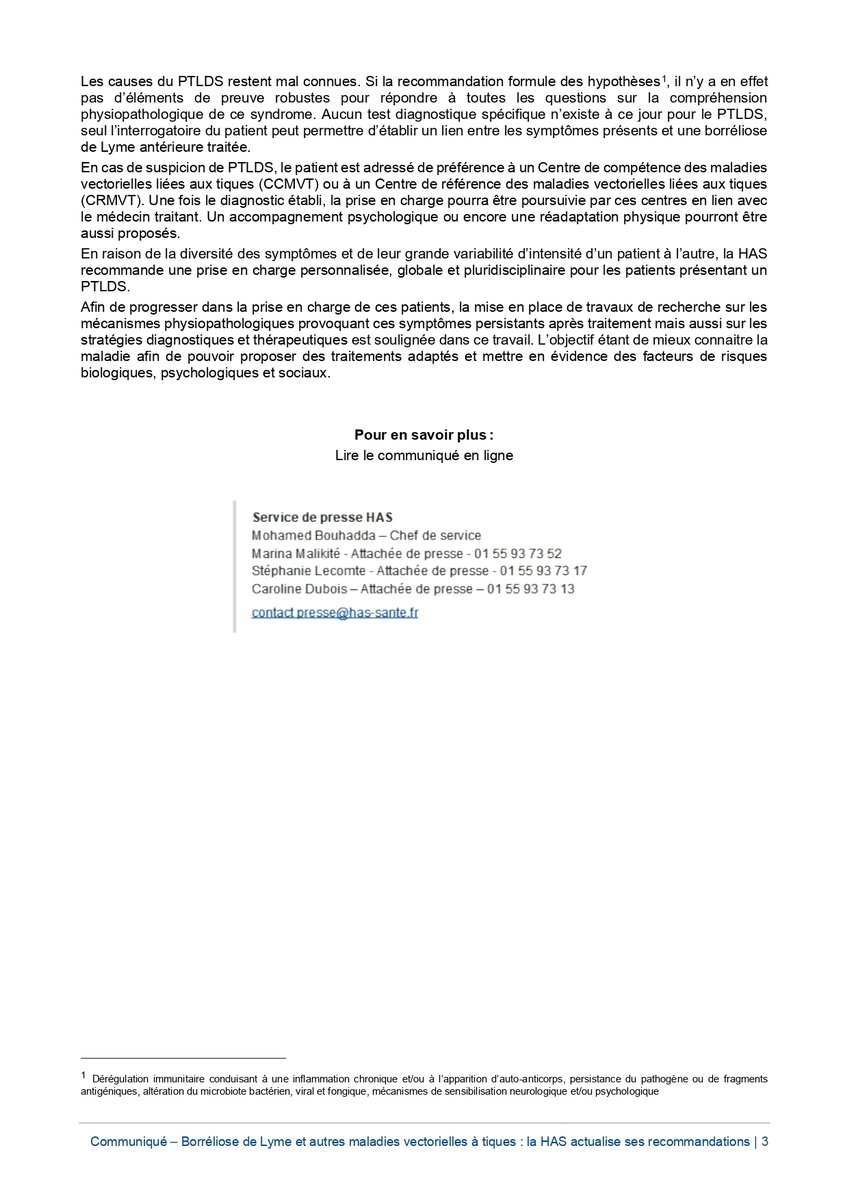 Les causes du PTLDS restent mal connues. Si la recommandation formule des hypothèses$^1$, il n'y a en effet pas d'éléments de preuve robustes pour répondre à toutes les questions sur la compréhension physiopathologique de ce syndrome. Aucun test diagnostique spécifique n'existe à ce jour pour le PTLDS, seul l'interrogatoire du patient peut permettre d'établir un lien entre les symptômes présents et une borréliose de Lyme antérieure traitée.

En cas de suspicion de PTLDS, le patient est adressé de préférence à un Centre de compétence des maladies vectorielles liées aux tiques (CCMVT) ou à un Centre de référence des maladies vectorielles liées aux tiques (CRMVT). Une fois le diagnostic établi, la prise en charge pourra être poursuivie par ces centres en lien avec le médecin traitant. Un accompagnement psychologique ou encore une réadaptation physique pourront être aussi proposés.

En raison de la diversité des symptômes et de leur grande variabilité d'intensité d'un patient à l'autre, la HAS recommande une prise en charge personnalisée, globale et pluridisciplinaire pour les patients présentant un PTLDS.

Afin de progresser dans la prise en charge de ces patients, la mise en place de travaux de recherche sur les mécanismes physiopathologiques provoquant ces symptômes persistants après traitement mais aussi sur les stratégies diagnostiques et thérapeutiques est soulignée dans ce travail. L'objectif étant de mieux connaitre la maladie afin de pouvoir proposer des traitements adaptés et mettre en évidence des facteurs de risques biologiques, psychologiques et sociaux.

Pour en savoir plus :
Lire le communiqué en ligne

Service de presse HAS
Mohamed Bouhadda – Chef de service
Marina Malikité - Attachée de presse - 01 55 93 73 52
Stéphanie Lecomte - Attachée de presse - 01 55 93 73 17
Caroline Dubois – Attachée de presse – 01 55 93 73 13
contact.presse@has-sante.fr

$^1$ Dérégulation immunitaire conduisant à une inflammation chronique et/ou à l'apparition d'auto-anticorps, persistance du pathogène ou de fragments antigéniques, altération du microbiote bactérien, viral et fongique, mécanismes de sensibilisation neurologique et/ou psychologique

Communiqué – Borréliose de Lyme et autres maladies vectorielles à tiques : la HAS actualise ses recommandations | 3